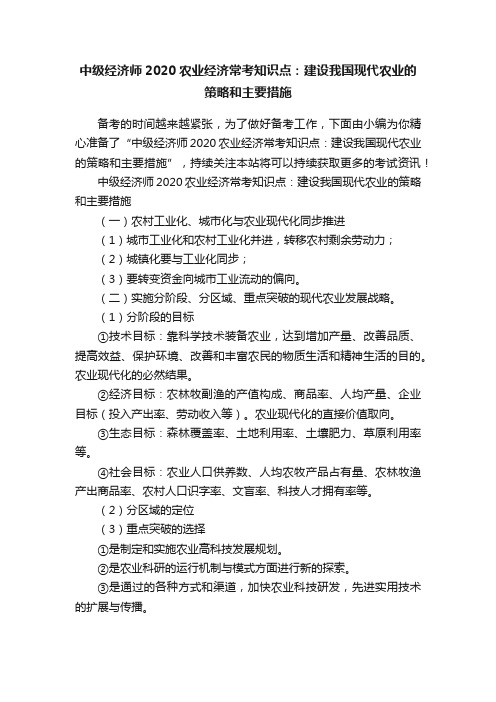 中级经济师2020农业经济常考知识点：建设我国现代农业的策略和主要措施

备考的时间越来越紧张，为了做好备考工作，下面由小编为你精心准备了“中级经济师2020农业经济常考知识点：建设我国现代农业的策略和主要措施”，持续关注本站将可以持续获取更多的考试资讯！

中级经济师2020农业经济常考知识点：建设我国现代农业的策略和主要措施

（一）农村工业化、城市化与农业现代化同步推进

（1）城市工业化和农村工业化并进，转移农村剩余劳动力；

（2）城镇化要与工业化同步；

（3）要转变资金向城市工业流动的偏向。

（二）实施分阶段、分区域、重点突破的现代农业发展战略。

（1）分阶段的目标

①技术目标：靠科学技术装备农业，达到增加产量、改善品质、提高效益、保护环境、改善和丰富农民的物质生活和精神生活的目的。农业现代化的必然结果。

②经济目标：农林牧副渔的产值构成、商品率、人均产量、企业目标（投入产出率、劳动收入等）。农业现代化的直接价值取向。

③生态目标：森林覆盖率、土地利用率、土壤肥力、草原利用率等。

④社会目标：农业人口供养数、人均农牧产品占有量、农林牧渔产出商品率、农村人口识字率、文盲率、科技人才拥有率等。

（2）分区域的定位

（3）重点突破的选择

①是制定和实施农业高科技发展规划。

②是农业科研的运行机制与模式方面进行新的探索。

③是通过的各种方式和渠道，加快农业科技研发，先进实用技术的扩展与传播。